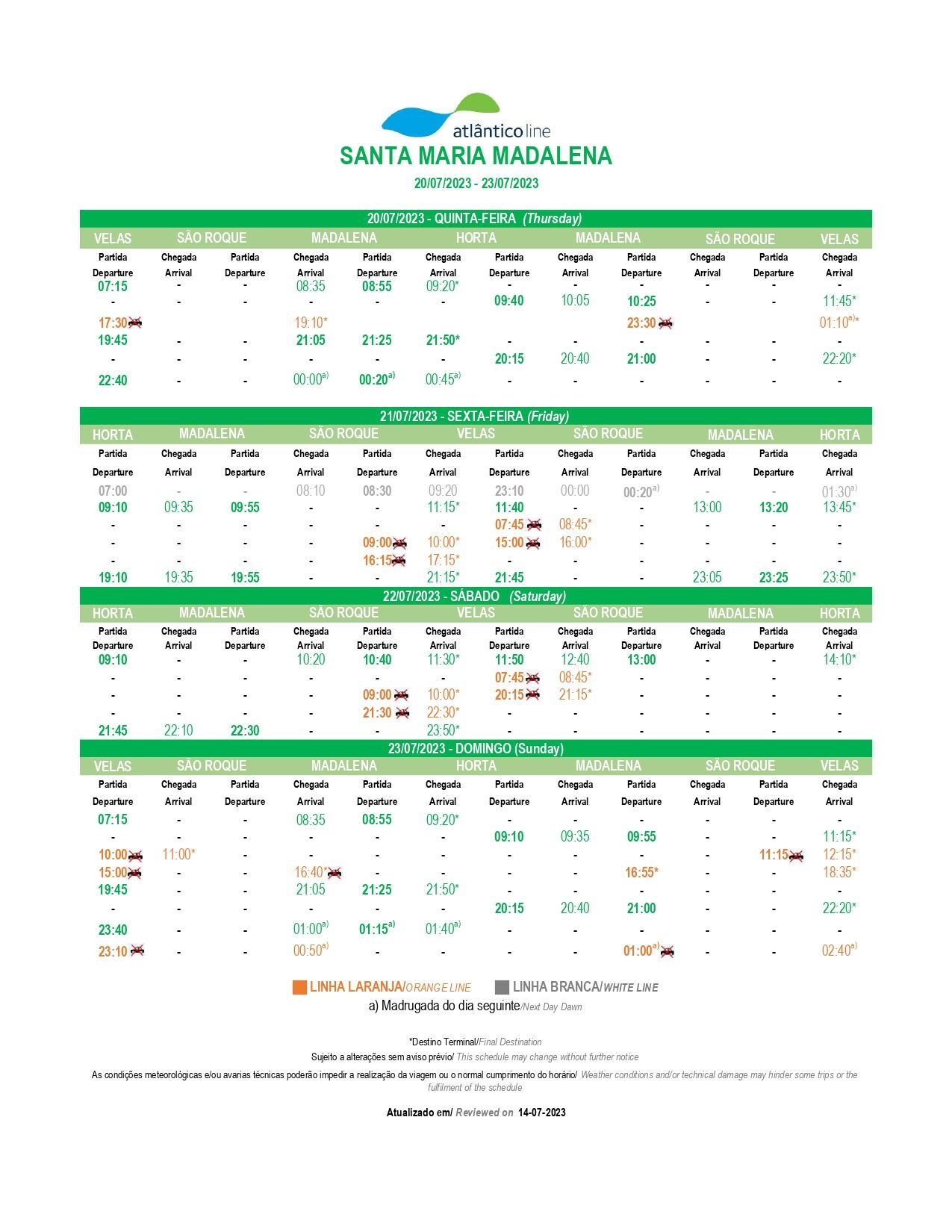 atlânticoline
SANTA MARIA MADALENA
20/07/2023 - 23/07/2023

20/07/2023 - QUINTA-FEIRA (Thursday)

| VELAS | SÃO ROQUE | | MADALENA | | HORTA | | MADALENA | | SÃO ROQUE | | VELAS |
|---|---|---|---|---|---|---|---|---|---|---|---|
| Partida Departure | Chegada Arrival | Partida Departure | Chegada Arrival | Partida Departure | Chegada Arrival | Partida Departure | Chegada Arrival | Partida Departure | Chegada Arrival | Partida Departure | Chegada Arrival |
| 07:15 | - | - | 08:35 | 08:55 | 09:20* | - | - | - | - | - | - |
| - | - | - | - | - | - | 09:40 | 10:05 | 10:25 | - | - | 11:45* |
| 17:30 | | | 19:10* | | | | | 23:30 | | | 01:10$^{a)}$* |
| 19:45 | - | - | 21:05 | 21:25 | 21:50* | - | - | - | - | - | - |
| - | - | - | - | - | - | 20:15 | 20:40 | 21:00 | - | - | 22:20* |
| 22:40 | - | - | 00:00$^{a)}$ | 00:20$^{a)}$ | 00:45$^{a)}$ | - | - | - | - | - | - |

21/07/2023 - SEXTA-FEIRA (Friday)

| HORTA | MADALENA | | SÃO ROQUE | | VELAS | | SÃO ROQUE | | MADALENA | | HORTA |
|---|---|---|---|---|---|---|---|---|---|---|---|
| Partida Departure | Chegada Arrival | Partida Departure | Chegada Arrival | Partida Departure | Chegada Arrival | Partida Departure | Chegada Arrival | Partida Departure | Chegada Arrival | Partida Departure | Chegada Arrival |
| 07:00 | - | - | 08:10 | 08:30 | 09:20 | 23:10 | 00:00 | 00:20$^{a)}$ | - | - | 01:30$^{a)}$ |
| 09:10 | 09:35 | 09:55 | - | - | 11:15* | 11:40 | - | - | 13:00 | 13:20 | 13:45* |
| - | - | - | - | - | - | 07:45 | 08:45* | - | - | - | - |
| - | - | - | - | 09:00 | 10:00* | 15:00 | 16:00* | - | - | - | - |
| - | - | - | - | 16:15 | 17:15* | - | - | - | - | - | - |
| 19:10 | 19:35 | 19:55 | - | - | 21:15* | 21:45 | - | - | 23:05 | 23:25 | 23:50* |

22/07/2023 - SÁBADO (Saturday)

| HORTA | MADALENA | | SÃO ROQUE | | VELAS | | SÃO ROQUE | | MADALENA | | HORTA |
|---|---|---|---|---|---|---|---|---|---|---|---|
| Partida Departure | Chegada Arrival | Partida Departure | Chegada Arrival | Partida Departure | Chegada Arrival | Partida Departure | Chegada Arrival | Partida Departure | Chegada Arrival | Partida Departure | Chegada Arrival |
| 09:10 | - | - | 10:20 | 10:40 | 11:30* | 11:50 | 12:40 | 13:00 | - | - | 14:10* |
| - | - | - | - | - | - | 07:45 | 08:45* | - | - | - | - |
| - | - | - | - | 09:00 | 10:00* | 20:15 | 21:15* | - | - | - | - |
| - | - | - | - | 21:30 | 22:30* | - | - | - | - | - | - |
| 21:45 | 22:10 | 22:30 | - | - | 23:50* | - | - | - | - | - | - |

23/07/2023 - DOMINGO (Sunday)

| VELAS | SÃO ROQUE | | MADALENA | | HORTA | | MADALENA | | SÃO ROQUE | | VELAS |
|---|---|---|---|---|---|---|---|---|---|---|---|
| Partida Departure | Chegada Arrival | Partida Departure | Chegada Arrival | Partida Departure | Chegada Arrival | Partida Departure | Chegada Arrival | Partida Departure | Chegada Arrival | Partida Departure | Chegada Arrival |
| 07:15 | - | - | 08:35 | 08:55 | 09:20* | - | - | - | - | - | - |
| - | - | - | - | - | - | 09:10 | 09:35 | 09:55 | - | - | 11:15* |
| 10:00 | 11:00* | - | - | - | - | - | - | - | - | 11:15 | 12:15* |
| 15:00 | - | - | 16:40* | - | - | - | - | 16:55* | - | - | 18:35* |
| 19:45 | - | - | 21:05 | 21:25 | 21:50* | - | - | - | - | - | - |
| - | - | - | - | - | - | 20:15 | 20:40 | 21:00 | - | - | 22:20* |
| 23:40 | - | - | 01:00$^{a)}$ | 01:15$^{a)}$ | 01:40$^{a)}$ | - | - | - | - | - | - |
| 23:10 | - | - | 00:50$^{a)}$ | - | - | - | - | 01:00$^{a)}$ | - | - | 02:40$^{a)}$ |

LINHA LARANJA/ORANGE LINE LINHA BRANCA/WHITE LINE
a) Madrugada do dia seguinte/Next Day Dawn

*Destino Terminal/Final Destination
Sujeito a alterações sem aviso prévio/ This schedule may change without further notice
As condições meteorológicas e/ou avarias técnicas poderão impedir a realização da viagem ou o normal cumprimento do horário/ Weather conditions and/or technical damage may hinder some trips or the fulfilment of the schedule

Atualizado em/ Reviewed on 14-07-2023